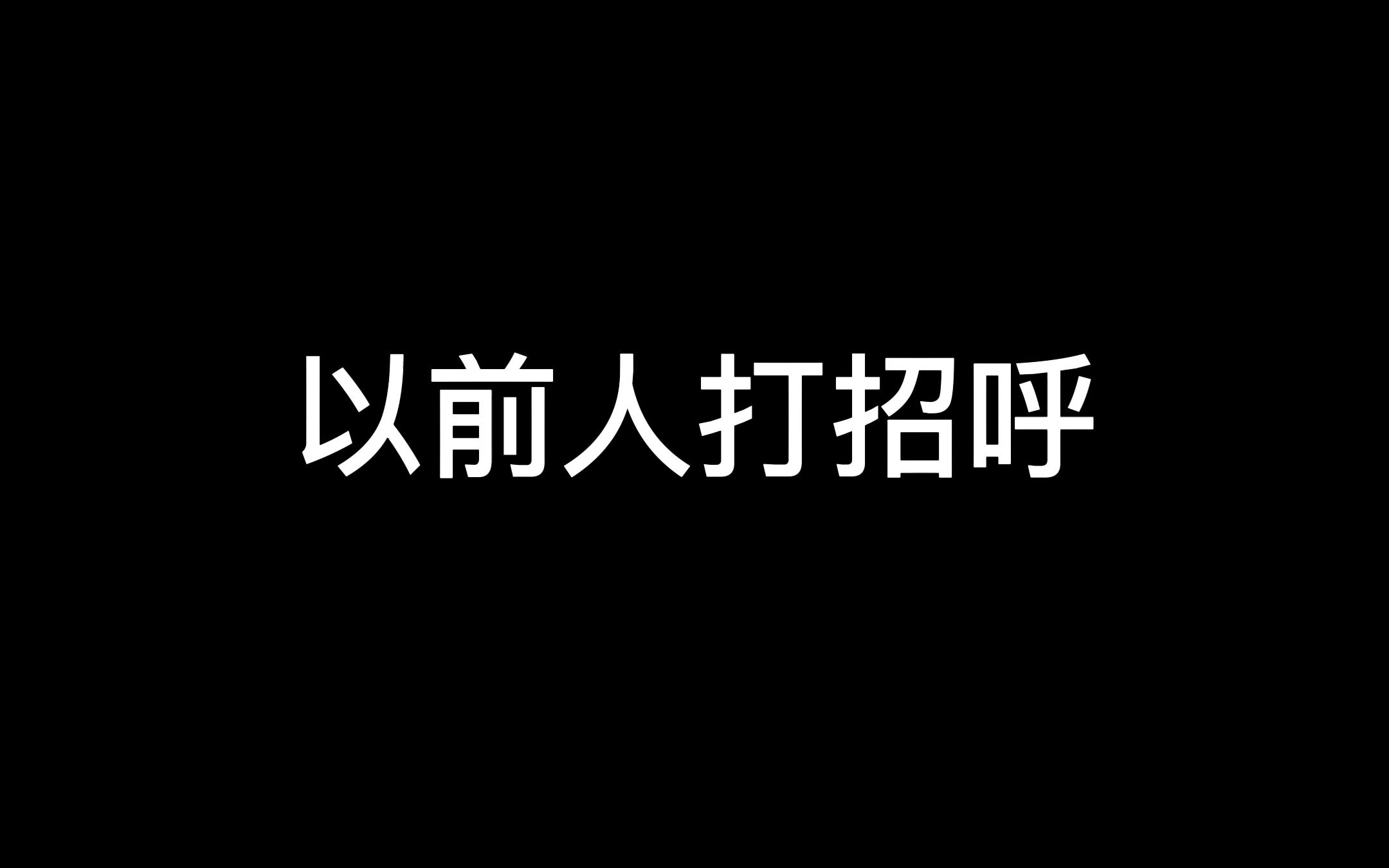 以前人打招呼